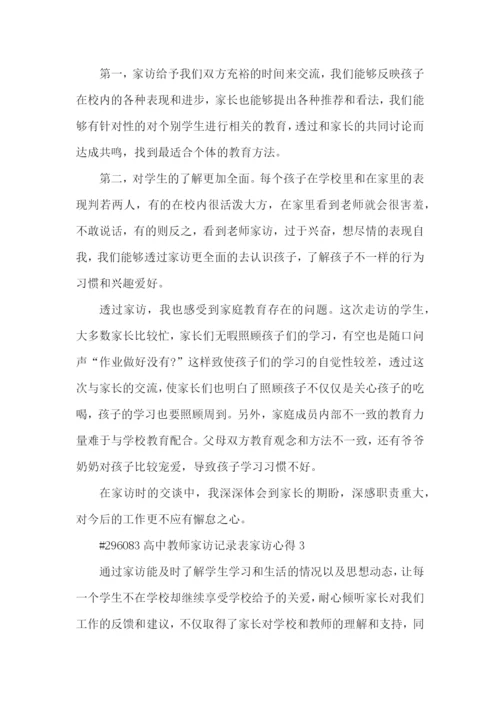 第一，家访给予我们双方充裕的时间来交流，我们能够反映孩子在校内的各种表现和进步，家长也能够提出各种推荐和看法，我们能够有针对性的对个别学生进行相关的教育，透过和家长的共同讨论而达成共鸣，找到最适合个体的教育方法。

第二，对学生的了解更加全面。每个孩子在学校里和在家里的表现判若两人，有的在校内很活泼大方，在家里看到老师就会很害羞，不敢说话，有的则反之，看到老师家访，过于兴奋，想尽情的表现自我，我们能够透过家访更全面的去认识孩子，了解孩子不一样的行为习惯和兴趣爱好。

透过家访，我也感受到家庭教育存在的问题。这次走访的学生，大多数家长比较忙，家长们无暇照顾孩子们的学习，有空也是随口问声“作业做好没有?”这样致使孩子们的学习的自觉性较差，透过这次与家长的交流，使家长们也明白了照顾孩子不仅仅是关心孩子的吃喝，孩子的学习也要照顾周到。另外，家庭成员内部不一致的教育力量难于与学校教育配合。父母双方教育观念和方法不一致，还有爷爷奶奶对孩子比较宠爱，导致孩子学习习惯不好。

在家访时的交谈中，我深深体会到家长的期盼，深感职责重大，对今后的工作更不应有懈怠之心。

#296083 高中教师家访记录表家访心得 3

通过家访能及时了解学生学习和生活的情况以及思想动态，让每一个学生不在学校却继续享受学校给予的关爱，耐心倾听家长对我们工作的反馈和建议，不仅取得了家长对学校和教师的理解和支持，同